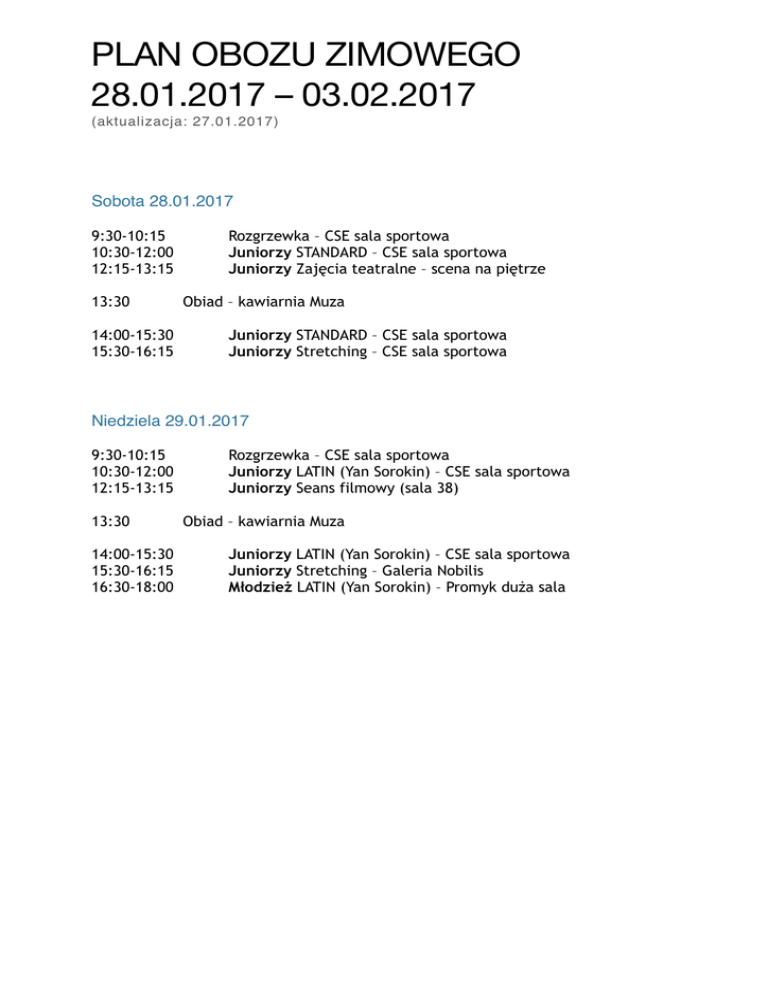 PLAN OBOZU ZIMOWEGO
28.01.2017 – 03.02.2017
(aktualizacja: 27.01.2017)

Sobota 28.01.2017

9:30-10:15 Rozgrzewka – CSE sala sportowa
10:30-12:00 Juniorzy STANDARD – CSE sala sportowa
12:15-13:15 Juniorzy Zajęcia teatralne – scena na piętrze

13:30 Obiad – kawiarnia Muza

14:00-15:30 Juniorzy STANDARD – CSE sala sportowa
15:30-16:15 Juniorzy Stretching – CSE sala sportowa

Niedziela 29.01.2017

9:30-10:15 Rozgrzewka – CSE sala sportowa
10:30-12:00 Juniorzy LATIN (Yan Sorokin) – CSE sala sportowa
12:15-13:15 Juniorzy Seans filmowy (sala 38)

13:30 Obiad – kawiarnia Muza

14:00-15:30 Juniorzy LATIN (Yan Sorokin) – CSE sala sportowa
15:30-16:15 Juniorzy Stretching – Galeria Nobilis
16:30-18:00 Młodzież LATIN (Yan Sorokin) – Promyk duża sala